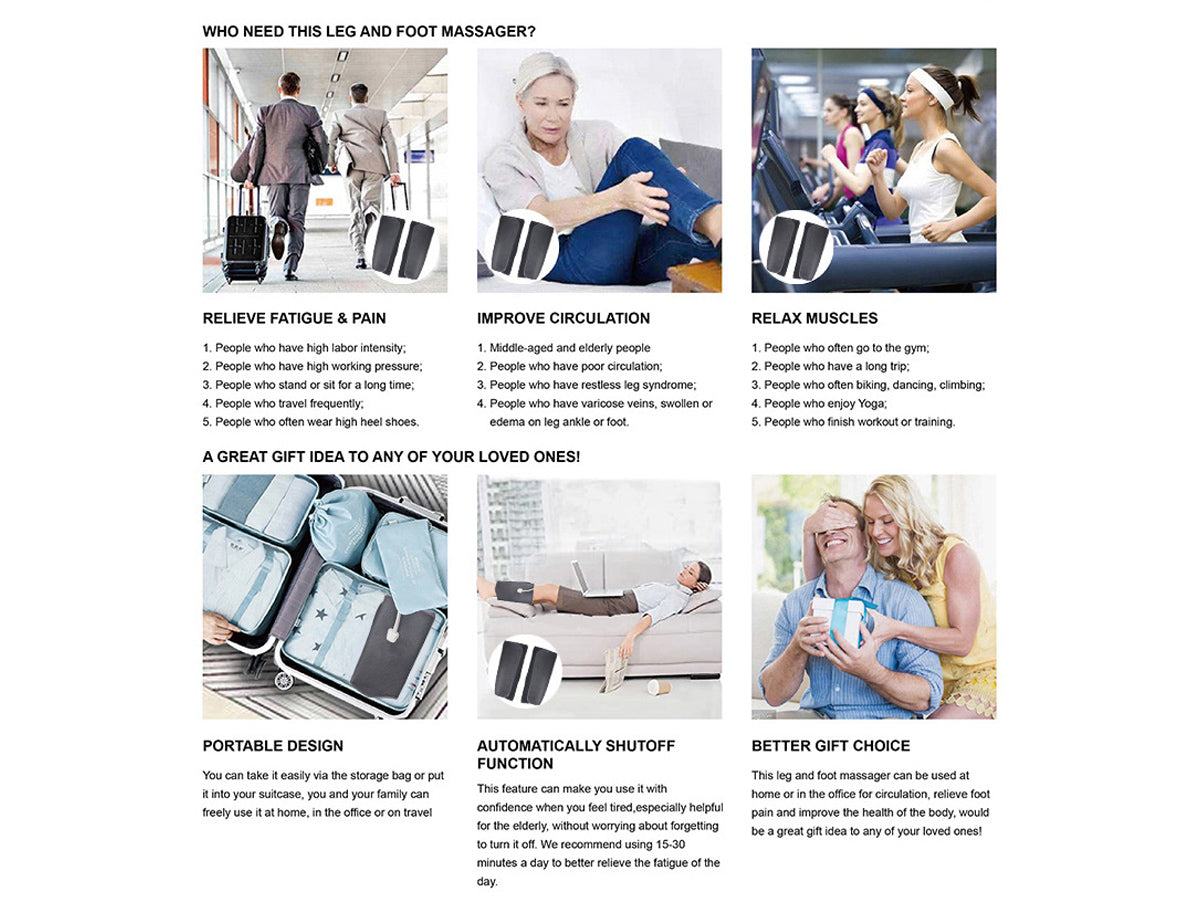 WHO NEED THIS LEG AND FOOT MASSAGER?

RELIEVE FATIGUE & PAIN

1. People who have high labor intensity;
2. People who have high working pressure;
3. People who stand or sit for a long time;
4. People who travel frequently;
5. People who often wear high heel shoes.

IMPROVE CIRCULATION

1. Middle-aged and elderly people
2. People who have poor circulation;
3. People who have restless leg syndrome;
4. People who have varicose veins, swollen or edema on leg ankle or foot.

RELAX MUSCLES

1. People who often go to the gym;
2. People who have a long trip;
3. People who often biking, dancing, climbing;
4. People who enjoy Yoga;
5. People who finish workout or training.

A GREAT GIFT IDEA TO ANY OF YOUR LOVED ONES!

PORTABLE DESIGN

You can take it easily via the storage bag or put it into your suitcase, you and your family can freely use it at home, in the office or on travel

AUTOMATICALLY SHUTOFF FUNCTION

This feature can make you use it with confidence when you feel tired,especially helpful for the elderly, without worrying about forgetting to turn it off. We recommend using 15-30 minutes a day to better relieve the fatigue of the day.

BETTER GIFT CHOICE

This leg and foot massager can be used at home or in the office for circulation, relieve foot pain and improve the health of the body, would be a great gift idea to any of your loved ones!